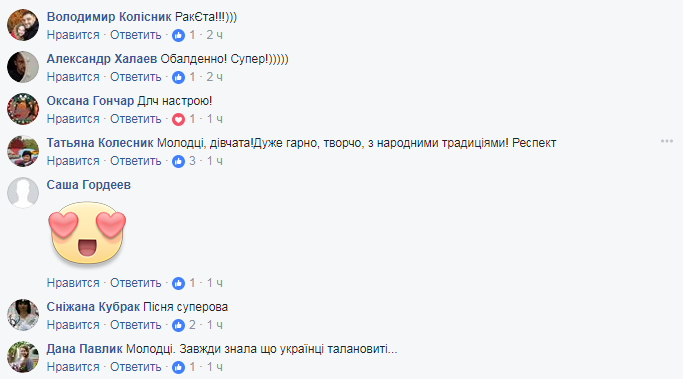 Володимир Колісник РакЄта!!!)))
Нравится · Ответить · 1 · 2 ч

Александр Халаев Обалденно! Супер!)))))
Нравится · Ответить · 1 · 2 ч

Оксана Гончар Длч настрою!
Нравится · Ответить · 1 · 1 ч

Татьяна Колесник Молодці, дівчата!Дуже гарно, творчо, з народними традиціями! Респект
Нравится · Ответить · 3 · 1 ч

Саша Гордеев
Нравится · Ответить · 1 · 1 ч

Сніжана Кубрак Пісня суперова
Нравится · Ответить · 2 · 1 ч

Дана Павлик Молодці. Завжди знала що українці талановиті...
Нравится · Ответить · 1 · 1 ч